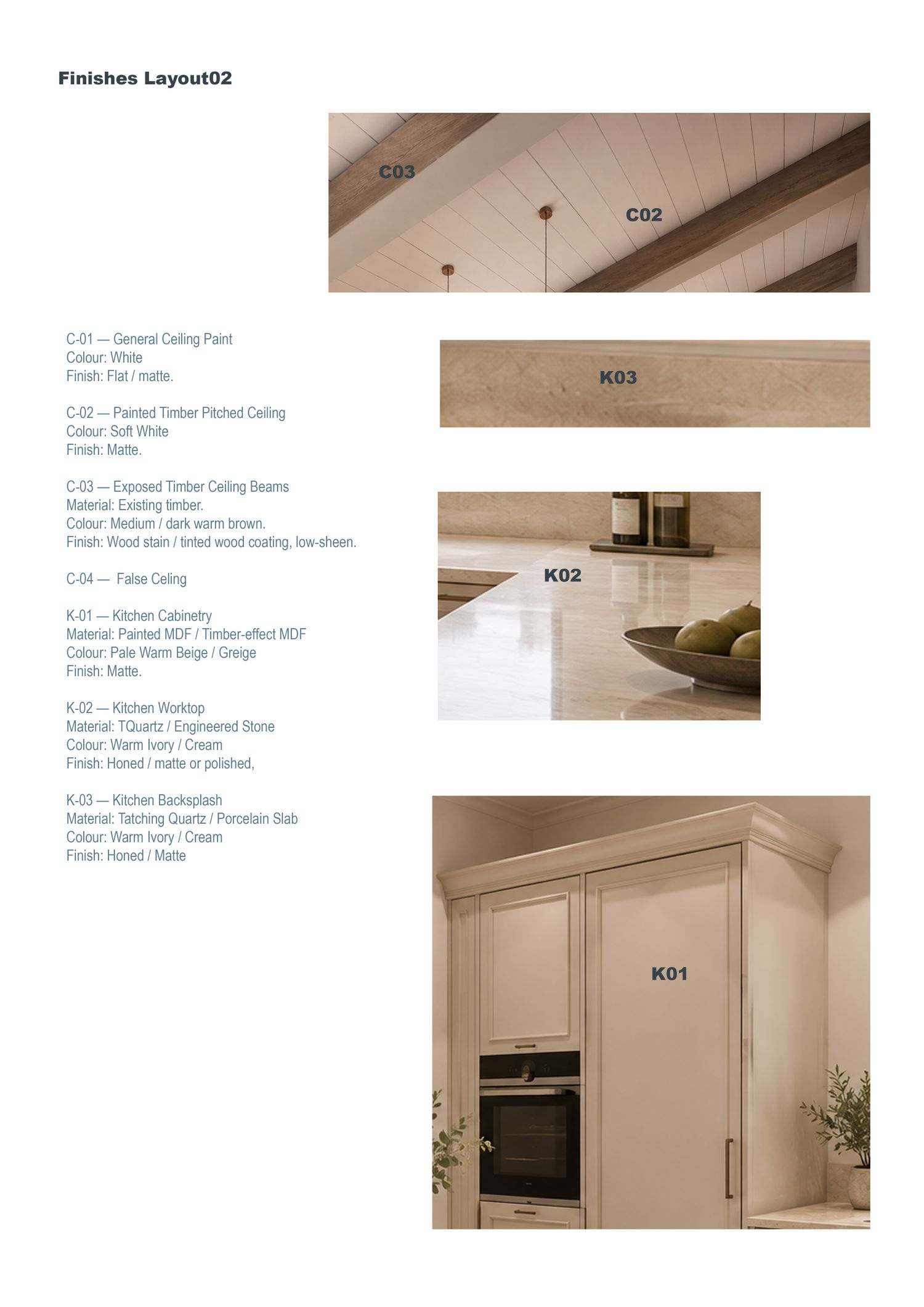 Finishes Layout02

C03

C02

C-01 — General Ceiling Paint
Colour: White
Finish: Flat / matte.

C-02 — Painted Timber Pitched Ceiling
Colour: Soft White
Finish: Matte.

C-03 — Exposed Timber Ceiling Beams
Material: Existing timber.
Colour: Medium / dark warm brown.
Finish: Wood stain / tinted wood coating, low-sheen.

C-04 — False Celing

K-01 — Kitchen Cabinetry
Material: Painted MDF / Timber-effect MDF
Colour: Pale Warm Beige / Greige
Finish: Matte.

K-02 — Kitchen Worktop
Material: TQuartz / Engineered Stone
Colour: Warm Ivory / Cream
Finish: Honed / matte or polished,

K-03 — Kitchen Backsplash
Material: Tatching Quartz / Porcelain Slab
Colour: Warm Ivory / Cream
Finish: Honed / Matte

K03

K02

K01